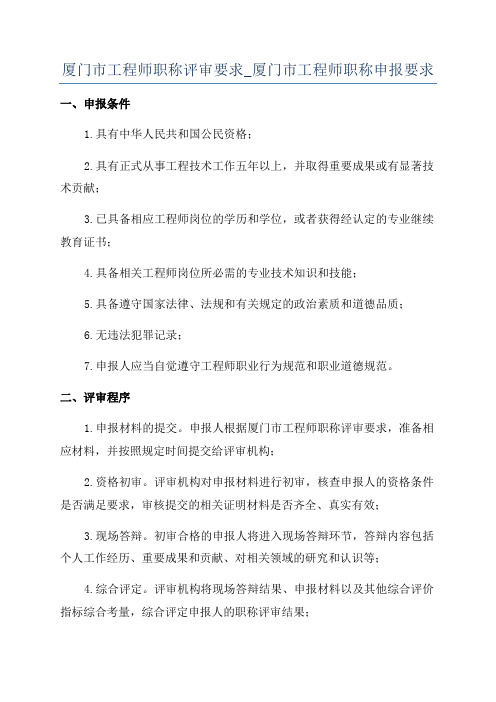 厦门市工程师职称评审要求_厦门市工程师职称申报要求

一、申报条件

1.具有中华人民共和国公民资格；

2.具有正式从事工程技术工作五年以上，并取得重要成果或有显著技术贡献；

3.已具备相应工程师岗位的学历和学位，或者获得经认定的专业继续教育证书；

4.具备相关工程师岗位所必需的专业技术知识和技能；

5.具备遵守国家法律、法规和有关规定的政治素质和道德品质；

6.无违法犯罪记录；

7.申报人应当自觉遵守工程师职业行为规范和职业道德规范。

二、评审程序

1.申报材料的提交。申报人根据厦门市工程师职称评审要求，准备相应材料，并按照规定时间提交给评审机构；

2.资格初审。评审机构对申报材料进行初审，核查申报人的资格条件是否满足要求，审核提交的相关证明材料是否齐全、真实有效；

3.现场答辩。初审合格的申报人将进入现场答辩环节，答辩内容包括个人工作经历、重要成果和贡献、对相关领域的研究和认识等；

4.综合评定。评审机构将现场答辩结果、申报材料以及其他综合评价指标综合考量，综合评定申报人的职称评审结果；